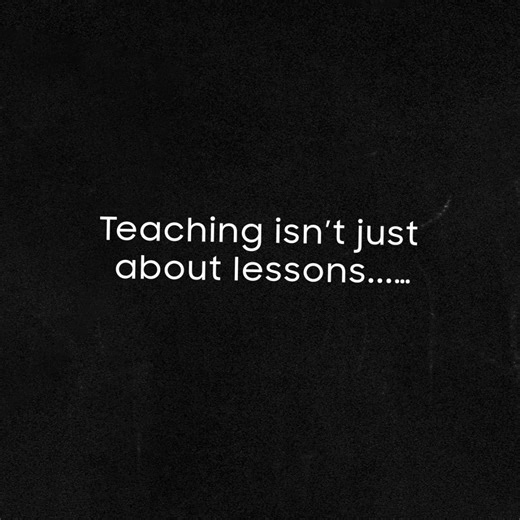 Teaching isn't just about lessons……